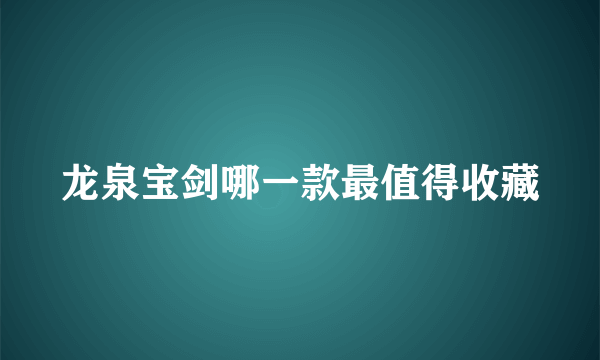 龙泉宝剑哪一款最值得收藏